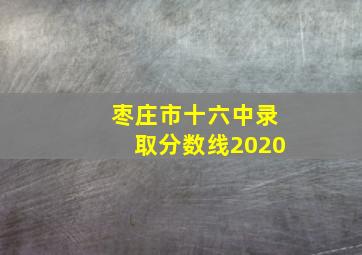 枣庄市十六中录取分数线2020